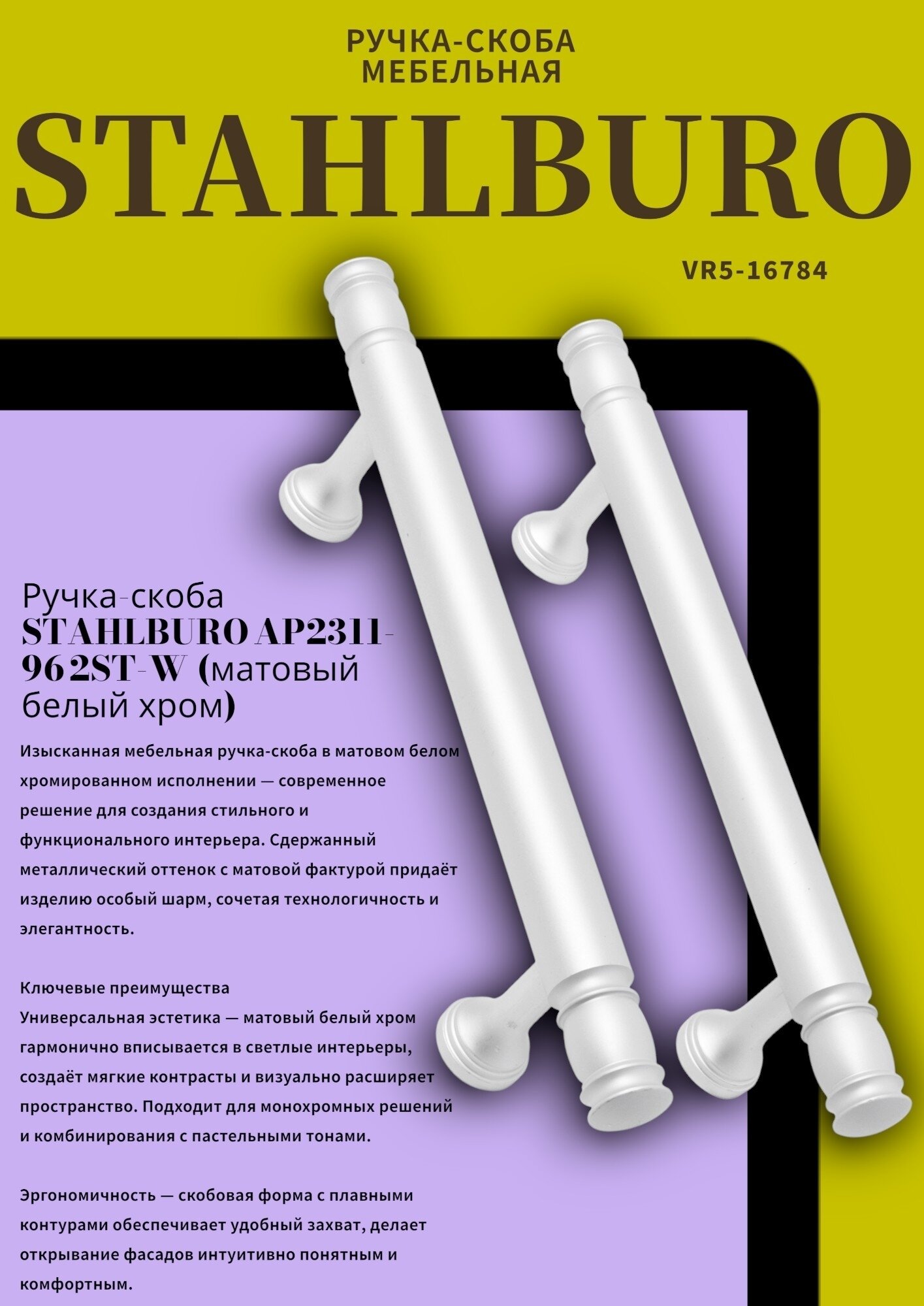 РУЧКА-СКОБА МЕБЕЛЬНАЯ

STAHLBURO

VR5-16784

Ручка-скоба STAHLBURO AP2311-962ST-W (матовый белый хром)

Изысканная мебельная ручка-скоба в матовом белом хромированном исполнении — современное решение для создания стильного и функционального интерьера. Сдержанный металлический оттенок с матовой фактурой придаёт изделию особый шарм, сочетая технологичность и элегантность.

Ключевые преимущества
Универсальная эстетика — матовый белый хром гармонично вписывается в светлые интерьеры, создаёт мягкие контрасты и визуально расширяет пространство. Подходит для монохромных решений и комбинирования с пастельными тонами.

Эргономичность — скобовая форма с плавными контурами обеспечивает удобный захват, делает открывание фасадов интуитивно понятным и комфортным.